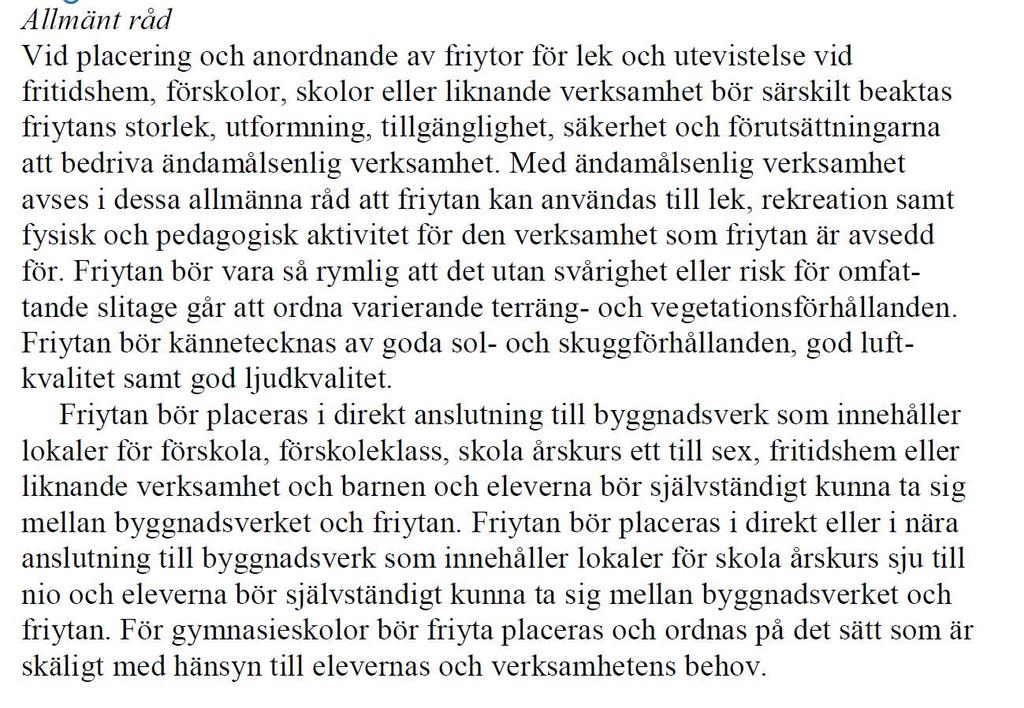 Allmänt råd
Vid placering och anordnande av friytor för lek och utevistelse vid fritidshem, förskolor, skolor eller liknande verksamhet bör särskilt beaktas friytans storlek, utformning, tillgänglighet, säkerhet och förutsättningarna att bedriva ändamålsenlig verksamhet. Med ändamålsenlig verksamhet avses i dessa allmänna råd att friytan kan användas till lek, rekreation samt fysisk och pedagogisk aktivitet för den verksamhet som friytan är avsedd för. Friytan bör vara så rymlig att det utan svårighet eller risk för omfattande slitage går att ordna varierande terräng- och vegetationsförhållanden. Friytan bör kännetecknas av goda sol- och skuggförhållanden, god luftkvalitet samt god ljudkvalitet.

Friytan bör placeras i direkt anslutning till byggnadsverk som innehåller lokaler för förskola, förskoleklass, skola årskurs ett till sex, fritidshem eller liknande verksamhet och barnen och eleverna bör självständigt kunna ta sig mellan byggnadsverket och friytan. Friytan bör placeras i direkt eller i nära anslutning till byggnadsverk som innehåller lokaler för skola årskurs sju till nio och eleverna bör självständigt kunna ta sig mellan byggnadsverket och friytan. För gymnasieskolor bör friyta placeras och ordnas på det sätt som är skäligt med hänsyn till elevernas och verksamhetens behov.